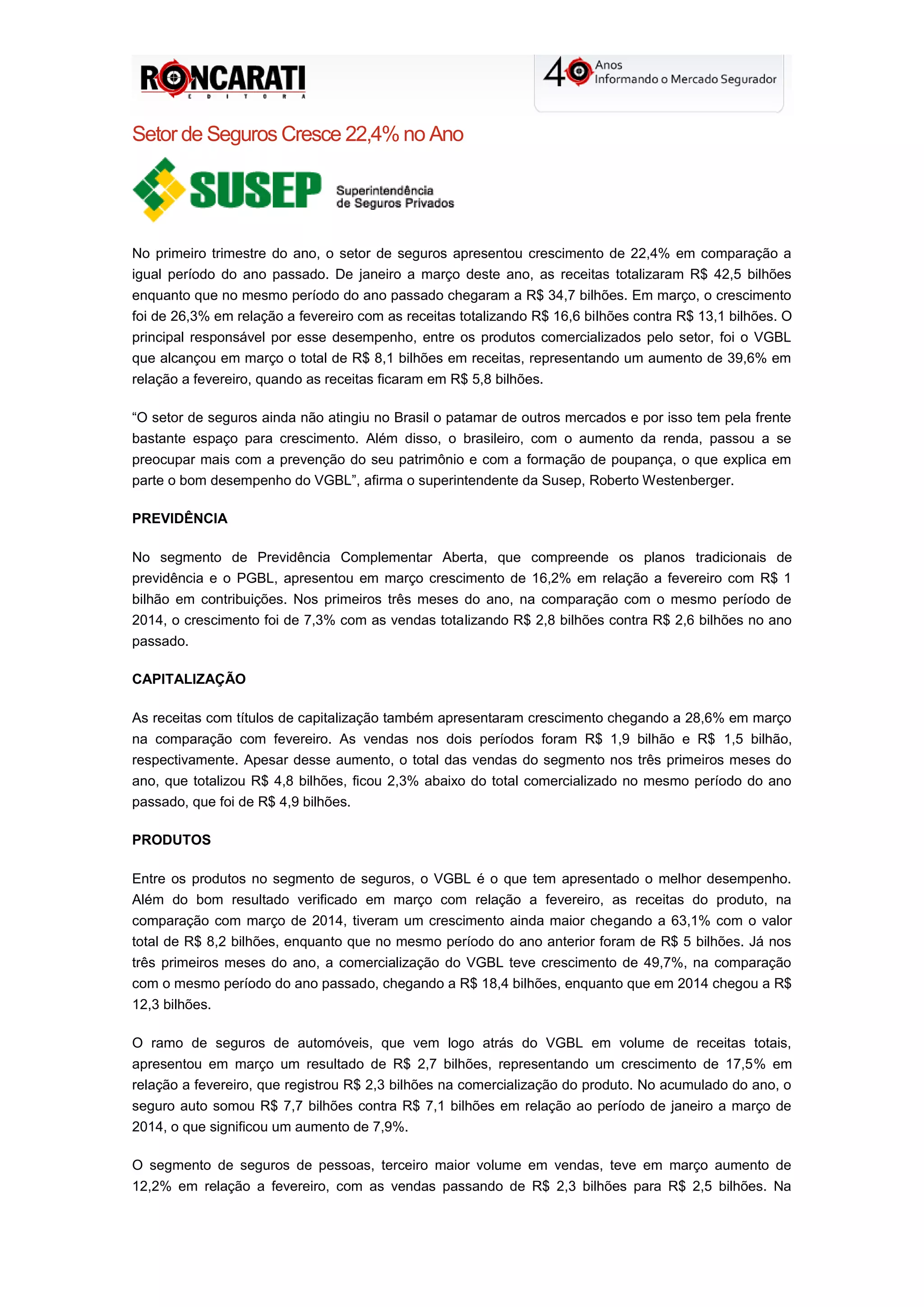 RONCARATI
EDITORA

40 Anos
Informando o Mercado Segurador

Setor de Seguros Cresce 22,4% no Ano

SUSEP Superintendência de Seguros Privados

No primeiro trimestre do ano, o setor de seguros apresentou crescimento de 22,4% em comparação a igual período do ano passado. De janeiro a março deste ano, as receitas totalizaram R$ 42,5 bilhões enquanto que no mesmo período do ano passado chegaram a R$ 34,7 bilhões. Em março, o crescimento foi de 26,3% em relação a fevereiro com as receitas totalizando R$ 16,6 bilhões contra R$ 13,1 bilhões. O principal responsável por esse desempenho, entre os produtos comercializados pelo setor, foi o VGBL que alcançou em março o total de R$ 8,1 bilhões em receitas, representando um aumento de 39,6% em relação a fevereiro, quando as receitas ficaram em R$ 5,8 bilhões.

“O setor de seguros ainda não atingiu no Brasil o patamar de outros mercados e por isso tem pela frente bastante espaço para crescimento. Além disso, o brasileiro, com o aumento da renda, passou a se preocupar mais com a prevenção do seu patrimônio e com a formação de poupança, o que explica em parte o bom desempenho do VGBL”, afirma o superintendente da Susep, Roberto Westenberger.

PREVIDÊNCIA

No segmento de Previdência Complementar Aberta, que compreende os planos tradicionais de previdência e o PGBL, apresentou em março crescimento de 16,2% em relação a fevereiro com R$ 1 bilhão em contribuições. Nos primeiros três meses do ano, na comparação com o mesmo período de 2014, o crescimento foi de 7,3% com as vendas totalizando R$ 2,8 bilhões contra R$ 2,6 bilhões no ano passado.

CAPITALIZAÇÃO

As receitas com títulos de capitalização também apresentaram crescimento chegando a 28,6% em março na comparação com fevereiro. As vendas nos dois períodos foram R$ 1,9 bilhão e R$ 1,5 bilhão, respectivamente. Apesar desse aumento, o total das vendas do segmento nos três primeiros meses do ano, que totalizou R$ 4,8 bilhões, ficou 2,3% abaixo do total comercializado no mesmo período do ano passado, que foi de R$ 4,9 bilhões.

PRODUTOS

Entre os produtos no segmento de seguros, o VGBL é o que tem apresentado o melhor desempenho. Além do bom resultado verificado em março com relação a fevereiro, as receitas do produto, na comparação com março de 2014, tiveram um crescimento ainda maior chegando a 63,1% com o valor total de R$ 8,2 bilhões, enquanto que no mesmo período do ano anterior foram de R$ 5 bilhões. Já nos três primeiros meses do ano, a comercialização do VGBL teve crescimento de 49,7%, na comparação com o mesmo período do ano passado, chegando a R$ 18,4 bilhões, enquanto que em 2014 chegou a R$ 12,3 bilhões.

O ramo de seguros de automóveis, que vem logo atrás do VGBL em volume de receitas totais, apresentou em março um resultado de R$ 2,7 bilhões, representando um crescimento de 17,5% em relação a fevereiro, que registrou R$ 2,3 bilhões na comercialização do produto. No acumulado do ano, o seguro auto somou R$ 7,7 bilhões contra R$ 7,1 bilhões em relação ao período de janeiro a março de 2014, o que significou um aumento de 7,9%.

O segmento de seguros de pessoas, terceiro maior volume em vendas, teve em março aumento de 12,2% em relação a fevereiro, com as vendas passando de R$ 2,3 bilhões para R$ 2,5 bilhões. Na